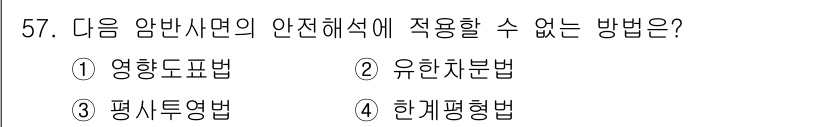 57. 다음 암반사면의 안전해석에 적용할 수 없는 방법은?

① 영향도표법 ② 유한차분법

③ 평사투영법 ④ 한계평형법